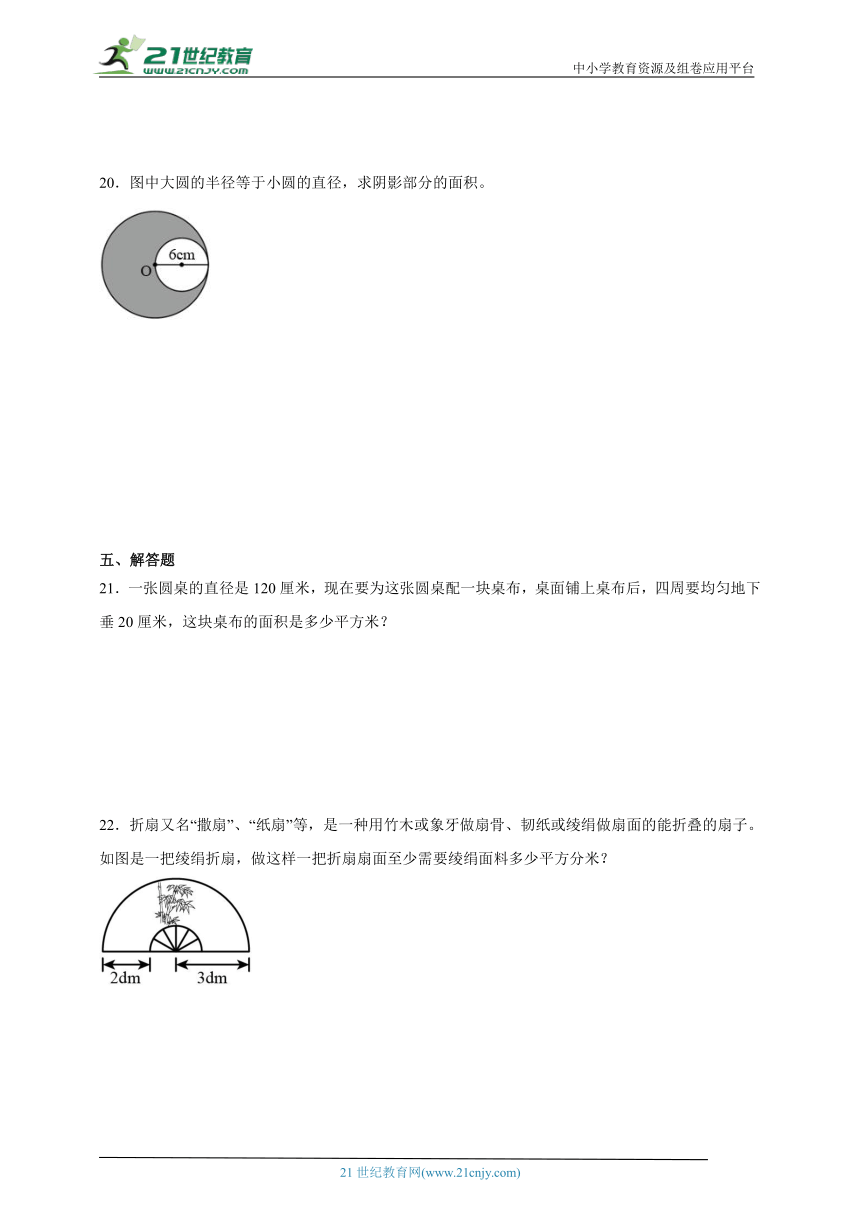 21世纪教育
www.21cnjy.com
中小学教育资源及组卷应用平台

20．图中大圆的半径等于小圆的直径，求阴影部分的面积。

6cm
O

五、解答题
21．一张圆桌的直径是120厘米，现在要为这张圆桌配一块桌布，桌面铺上桌布后，四周要均匀地下垂20厘米，这块桌布的面积是多少平方米？

22．折扇又名“撒扇”、“纸扇”等，是一种用竹木或象牙做扇骨、韧纸或绫绢做扇面的能折叠的扇子。如图是一把绫绢折扇，做这样一把折扇扇面至少需要绫绢面料多少平方分米？

2dm
3dm

21世纪教育网(www.21cnjy.com)